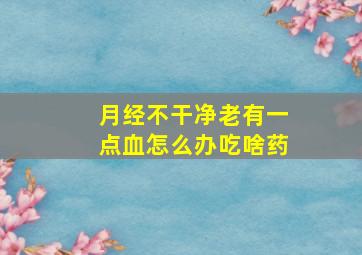 月经不干净老有一点血怎么办吃啥药